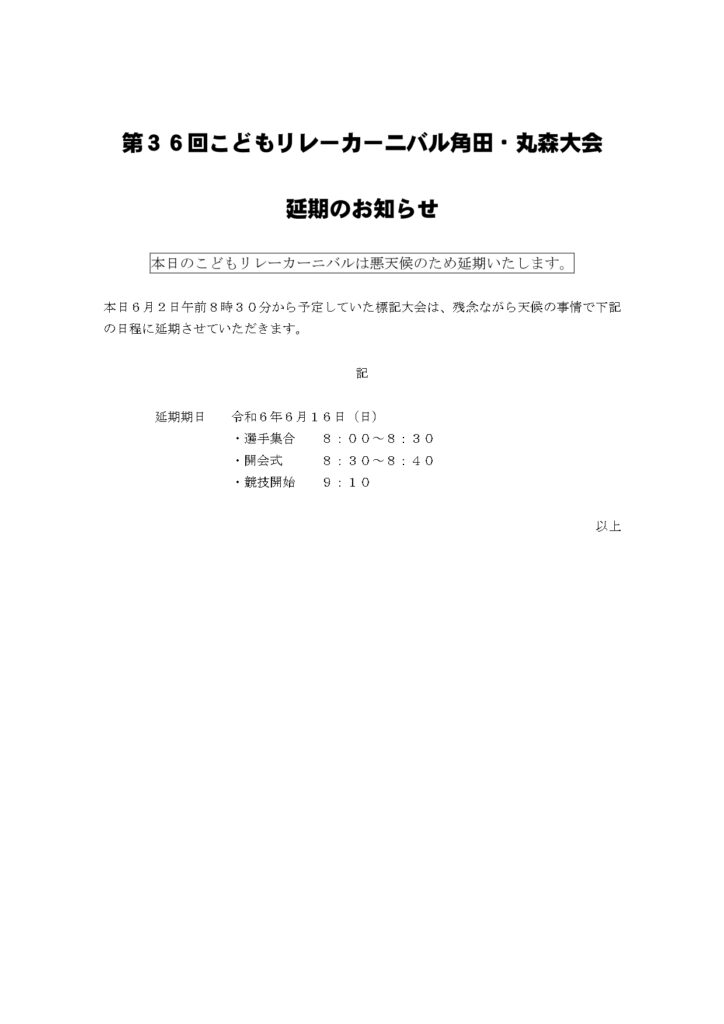 第３６回こどもリレーカーニバル角田・丸森大会

延期のお知らせ

本日のこどもリレーカーニバルは悪天候のため延期いたします。

本日６月２日午前８時３０分から予定していた標記大会は、残念ながら天候の事情で下記の日程に延期させていただきます。

記

延期期日　令和６年６月１６日（日）
・選手集合　８：００～８：３０
・開会式　８：３０～８：４０
・競技開始　９：１０

以上